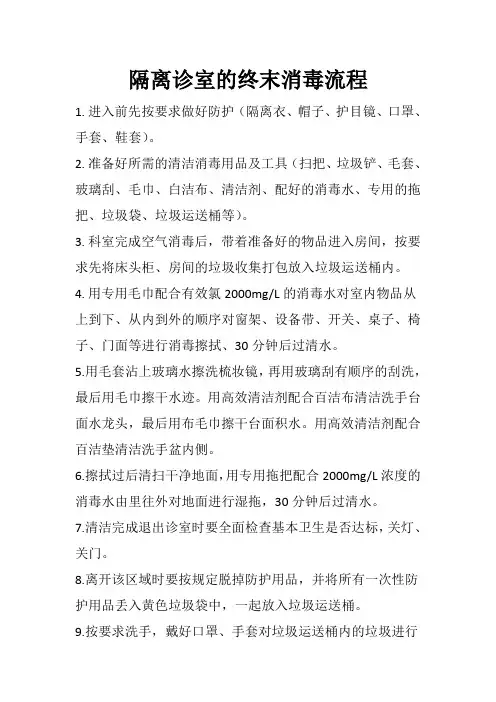 隔离诊室的终末消毒流程

1. 进入前先按要求做好防护（隔离衣、帽子、护目镜、口罩、手套、鞋套）。

2. 准备好所需的清洁消毒用品及工具（扫把、垃圾铲、毛套、玻璃刮、毛巾、白洁布、清洁剂、配好的消毒水、专用的拖把、垃圾袋、垃圾运送桶等）。

3. 科室完成空气消毒后，带着准备好的物品进入房间，按要求先将床头柜、房间的垃圾收集打包放入垃圾运送桶内。

4. 用专用毛巾配合有效氯 2000mg/L 的消毒水对室内物品从上到下、从内到外的顺序对窗架、设备带、开关、桌子、椅子、门面等进行消毒擦拭、30 分钟后过清水。

5.用毛套沾上玻璃水擦洗梳妆镜，再用玻璃刮有顺序的刮洗，最后用毛巾擦干水迹。用高效清洁剂配合百洁布清洁洗手台面水龙头，最后用布毛巾擦干台面积水。用高效清洁剂配合百洁垫清洁洗手盆内侧。

6.擦拭过后清扫干净地面，用专用拖把配合 2000mg/L 浓度的消毒水由里往外对地面进行湿拖，30 分钟后过清水。

7.清洁完成退出诊室时要全面检查基本卫生是否达标，关灯、关门。

8.离开该区域时要按规定脱掉防护用品，并将所有一次性防护用品丢入黄色垃圾袋中，一起放入垃圾运送桶。

9.按要求洗手，戴好口罩、手套对垃圾运送桶内的垃圾进行